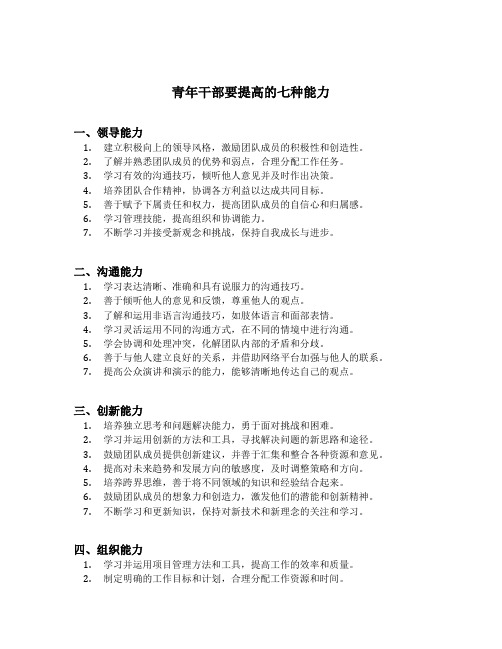 青年干部要提高的七种能力

一、领导能力
1. 建立积极向上的领导风格，激励团队成员的积极性和创造性。
2. 了解并熟悉团队成员的优势和弱点，合理分配工作任务。
3. 学习有效的沟通技巧，倾听他人意见并及时作出决策。
4. 培养团队合作精神，协调各方利益以达成共同目标。
5. 善于赋予下属责任和权力，提高团队成员的自信心和归属感。
6. 学习管理技能，提高组织和协调能力。
7. 不断学习并接受新观念和挑战，保持自我成长与进步。

二、沟通能力
1. 学习表达清晰、准确和具有说服力的沟通技巧。
2. 善于倾听他人的意见和反馈，尊重他人的观点。
3. 了解和运用非语言沟通技巧，如肢体语言和面部表情。
4. 学习灵活运用不同的沟通方式，在不同的情境中进行沟通。
5. 学会协调和处理冲突，化解团队内部的矛盾和分歧。
6. 善于与他人建立良好的关系，并借助网络平台加强与他人的联系。
7. 提高公众演讲和演示的能力，能够清晰地传达自己的观点。

三、创新能力
1. 培养独立思考和问题解决能力，勇于面对挑战和困难。
2. 学习并运用创新的方法和工具，寻找解决问题的新思路和途径。
3. 鼓励团队成员提供创新建议，并善于汇集和整合各种资源和意见。
4. 提高对未来趋势和发展方向的敏感度，及时调整策略和方向。
5. 培养跨界思维，善于将不同领域的知识和经验结合起来。
6. 鼓励团队成员的想象力和创造力，激发他们的潜能和创新精神。
7. 不断学习和更新知识，保持对新技术和新理念的关注和学习。

四、组织能力
1. 学习并运用项目管理方法和工具，提高工作的效率和质量。
2. 制定明确的工作目标和计划，合理分配工作资源和时间。